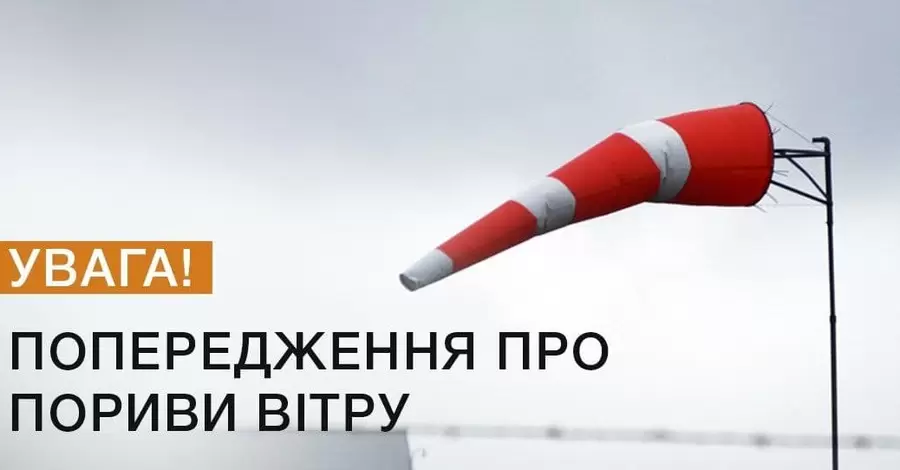 УВАГА!

ПОПЕРЕДЖЕННЯ ПРО ПОРИВИ ВІТРУ